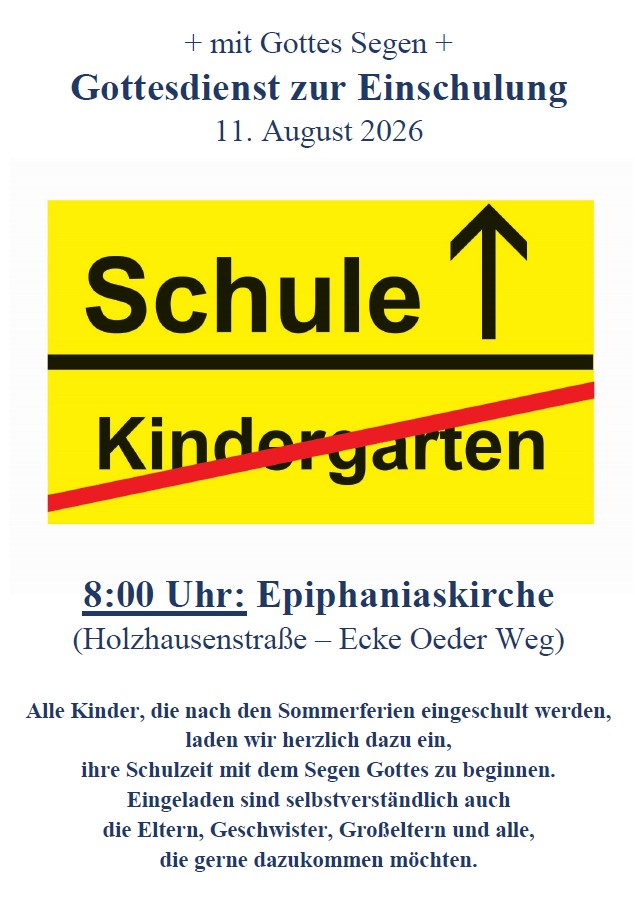 + mit Gottes Segen +
Gottesdienst zur Einschulung
11. August 2026

Schule ↑

Kindergarten

8:00 Uhr: Epiphaniaskirche
(Holzhausenstraße – Ecke Oeder Weg)

Alle Kinder, die nach den Sommerferien eingeschult werden,
laden wir herzlich dazu ein,
ihre Schulzeit mit dem Segen Gottes zu beginnen.
Eingeladen sind selbstverständlich auch
die Eltern, Geschwister, Großeltern und alle,
die gerne dazukommen möchten.